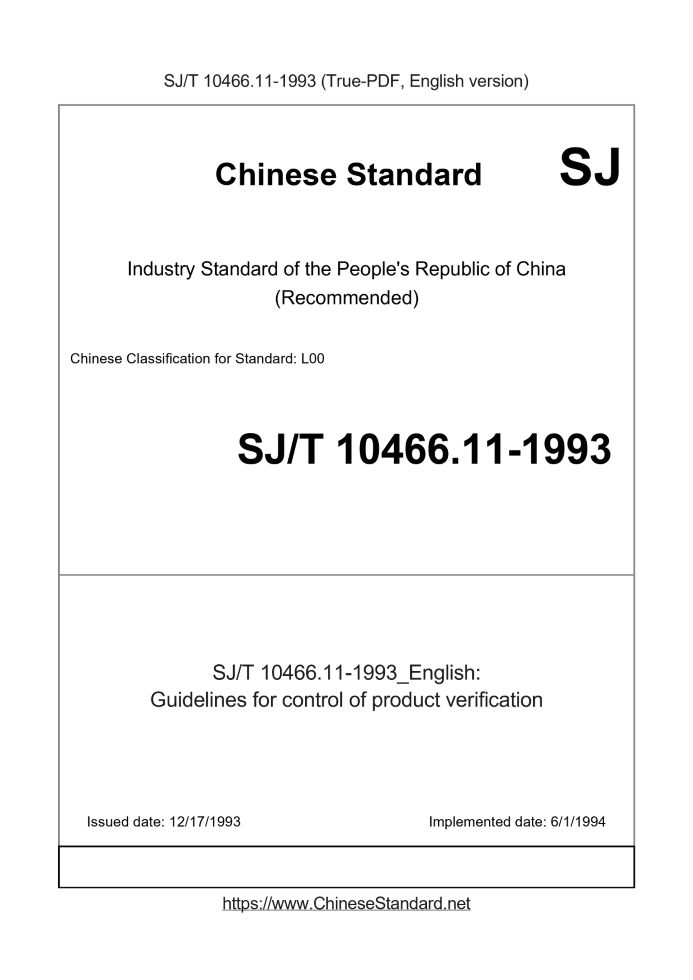 SJ/T 10466.11-1993 (True-PDF, English version)

Chinese Standard SJ

Industry Standard of the People's Republic of China
(Recommended)

Chinese Classification for Standard: L00

SJ/T 10466.11-1993

SJ/T 10466.11-1993_English:
Guidelines for control of product verification

Issued date: 12/17/1993

Implemented date: 6/1/1994

https://www.ChineseStandard.net